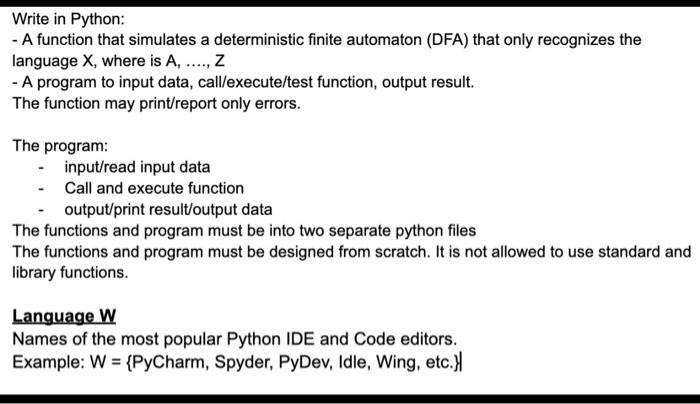 Write in Python:
- A function that simulates a deterministic finite automaton (DFA) that only recognizes the language X, where is A, ...., Z
- A program to input data, call/execute/test function, output result.
The function may print/report only errors.

The program:
- input/read input data
- Call and execute function
- output/print result/output data
The functions and program must be into two separate python files
The functions and program must be designed from scratch. It is not allowed to use standard and library functions.

Language W
Names of the most popular Python IDE and Code editors.
Example: W = {PyCharm, Spyder, PyDev, Idle, Wing, etc.}